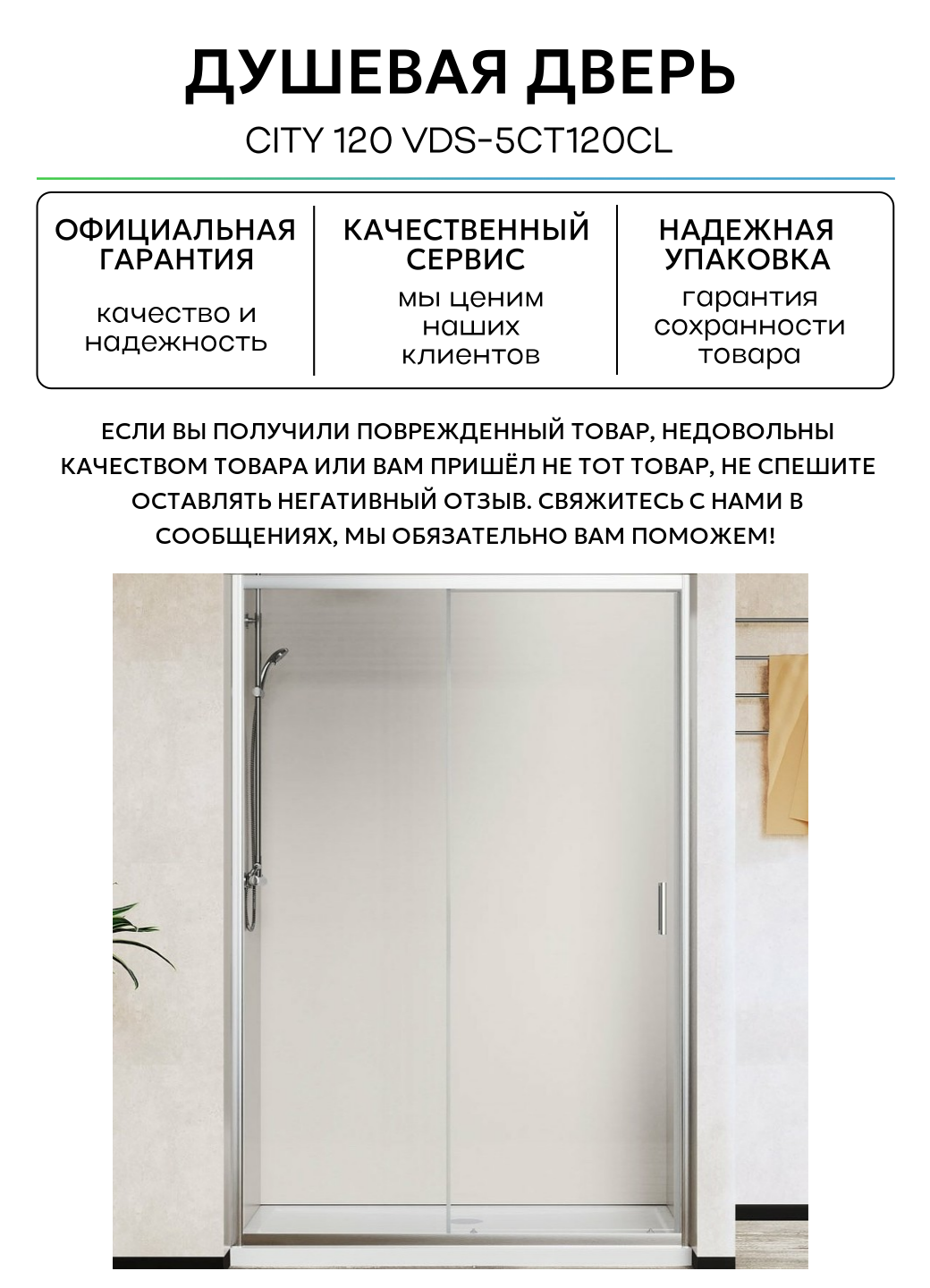 ДУШЕВАЯ ДВЕРЬ
CITY 120 VDS-5CT120CL

ОФИЦИАЛЬНАЯ ГАРАНТИЯ
качество и надежность

КАЧЕСТВЕННЫЙ СЕРВИС
мы ценим наших клиентов

НАДЕЖНАЯ УПАКОВКА
гарантия сохранности товара

ЕСЛИ ВЫ ПОЛУЧИЛИ ПОВРЕЖДЕННЫЙ ТОВАР, НЕДОВОЛЬНЫ КАЧЕСТВОМ ТОВАРА ИЛИ ВАМ ПРИШЁЛ НЕ ТОТ ТОВАР, НЕ СПЕШИТЕ ОСТАВЛЯТЬ НЕГАТИВНЫЙ ОТЗЫВ. СВЯЖИТЕСЬ С НАМИ В СООБЩЕНИЯХ, МЫ ОБЯЗАТЕЛЬНО ВАМ ПОМОЖЕМ!